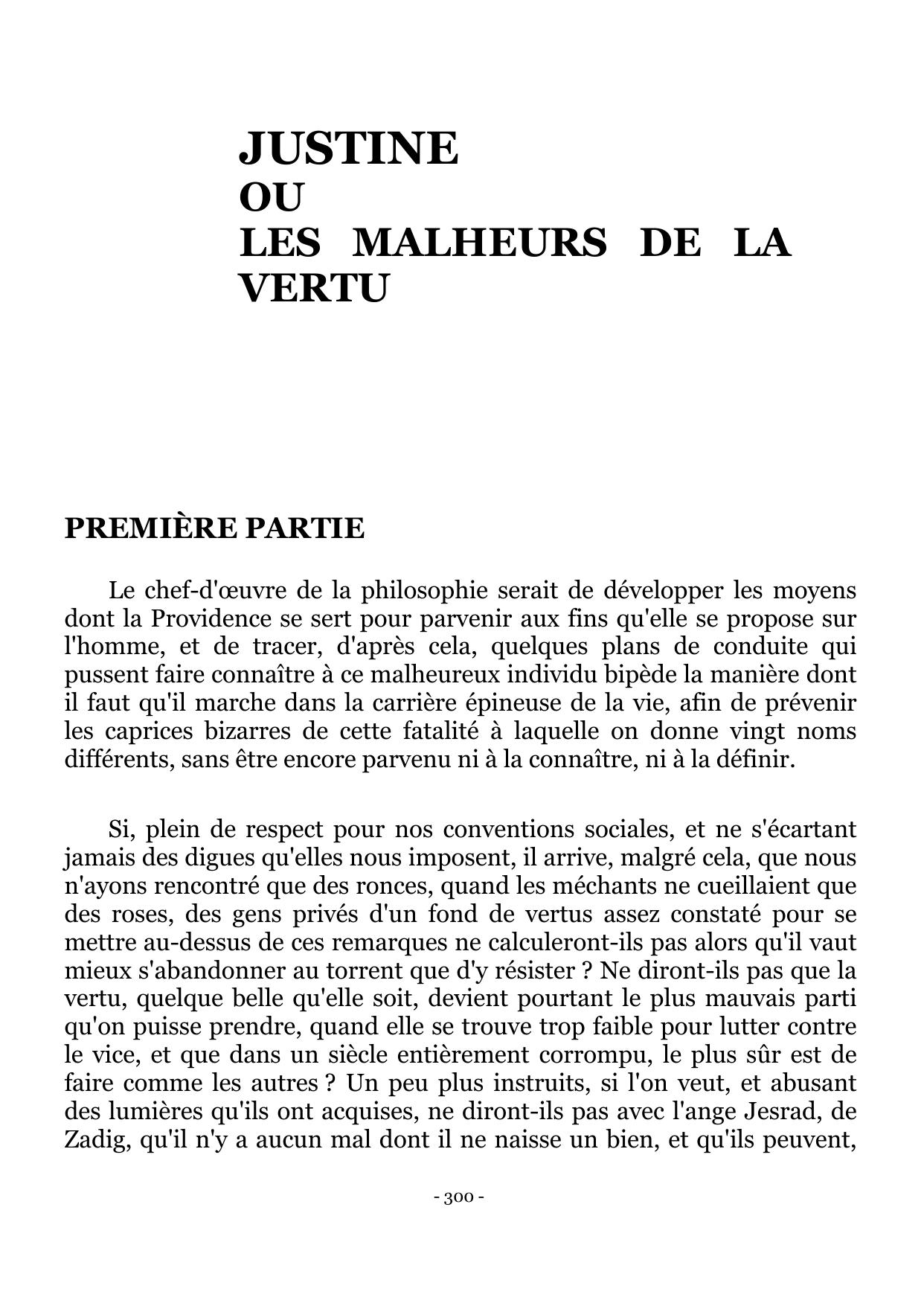 JUSTINE
OU
LES MALHEURS DE LA VERTU

PREMIÈRE PARTIE

Le chef-d'œuvre de la philosophie serait de développer les moyens dont la Providence se sert pour parvenir aux fins qu'elle se propose sur l'homme, et de tracer, d'après cela, quelques plans de conduite qui pussent faire connaître à ce malheureux individu bipède la manière dont il faut qu'il marche dans la carrière épineuse de la vie, afin de prévenir les caprices bizarres de cette fatalité à laquelle on donne vingt noms différents, sans être encore parvenu ni à la connaître, ni à la définir.

Si, plein de respect pour nos conventions sociales, et ne s'écartant jamais des digues qu'elles nous imposent, il arrive, malgré cela, que nous n'ayons rencontré que des ronces, quand les méchants ne cueillaient que des roses, des gens privés d'un fond de vertus assez constaté pour se mettre au-dessus de ces remarques ne calculeront-ils pas alors qu'il vaut mieux s'abandonner au torrent que d'y résister ? Ne diront-ils pas que la vertu, quelque belle qu'elle soit, devient pourtant le plus mauvais parti qu'on puisse prendre, quand elle se trouve trop faible pour lutter contre le vice, et que dans un siècle entièrement corrompu, le plus sûr est de faire comme les autres ? Un peu plus instruits, si l'on veut, et abusant des lumières qu'ils ont acquises, ne diront-ils pas avec l'ange Jesrad, de Zadig, qu'il n'y a aucun mal dont il ne naisse un bien, et qu'ils peuvent,

- 300 -